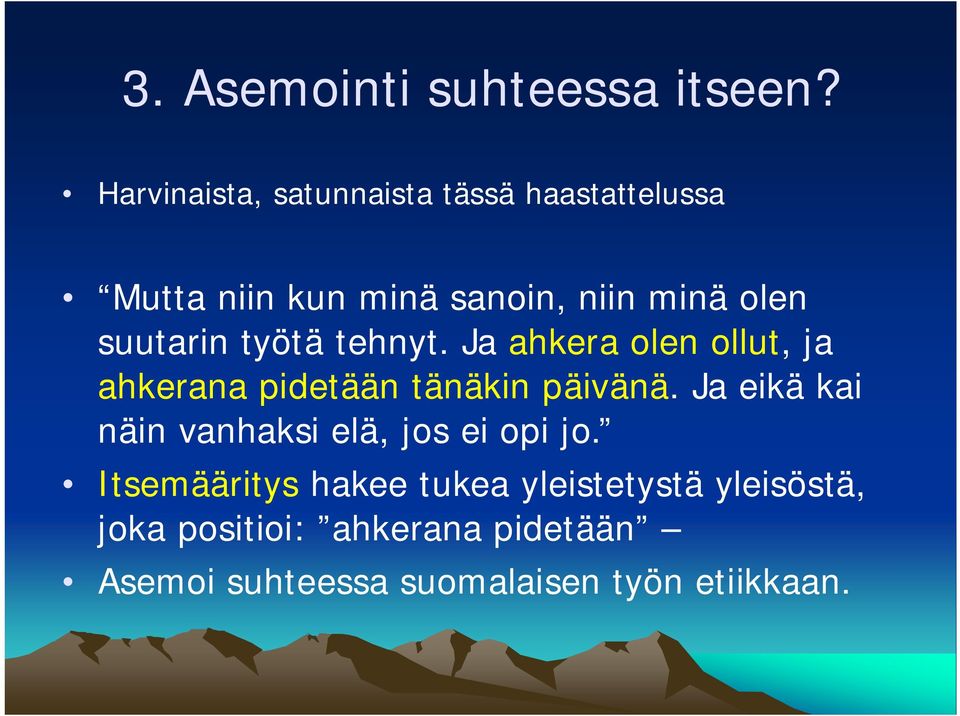 3. Asemointi suhteessa itseen?

• Harvinaista, satunnaista tässä haastattelussa

• “Mutta niin kun minä sanoin, niin minä olen suutarin työtä tehnyt. Ja ahkera olen ollut, ja ahkerana pidetään tänäkin päivänä. Ja eikä kai näin vanhaksi elä, jos ei opi jo.”

• Itsemääritys hakee tukea yleistetystä yleisöstä, joka positioi: ”ahkerana pidetään” –

• Asemoi suhteessa suomalaisen työn etiikkaan.